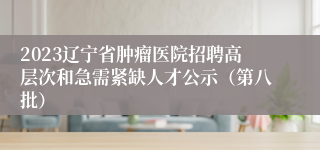 2023辽宁省肿瘤医院招聘高层次和急需紧缺人才公示（第八批）